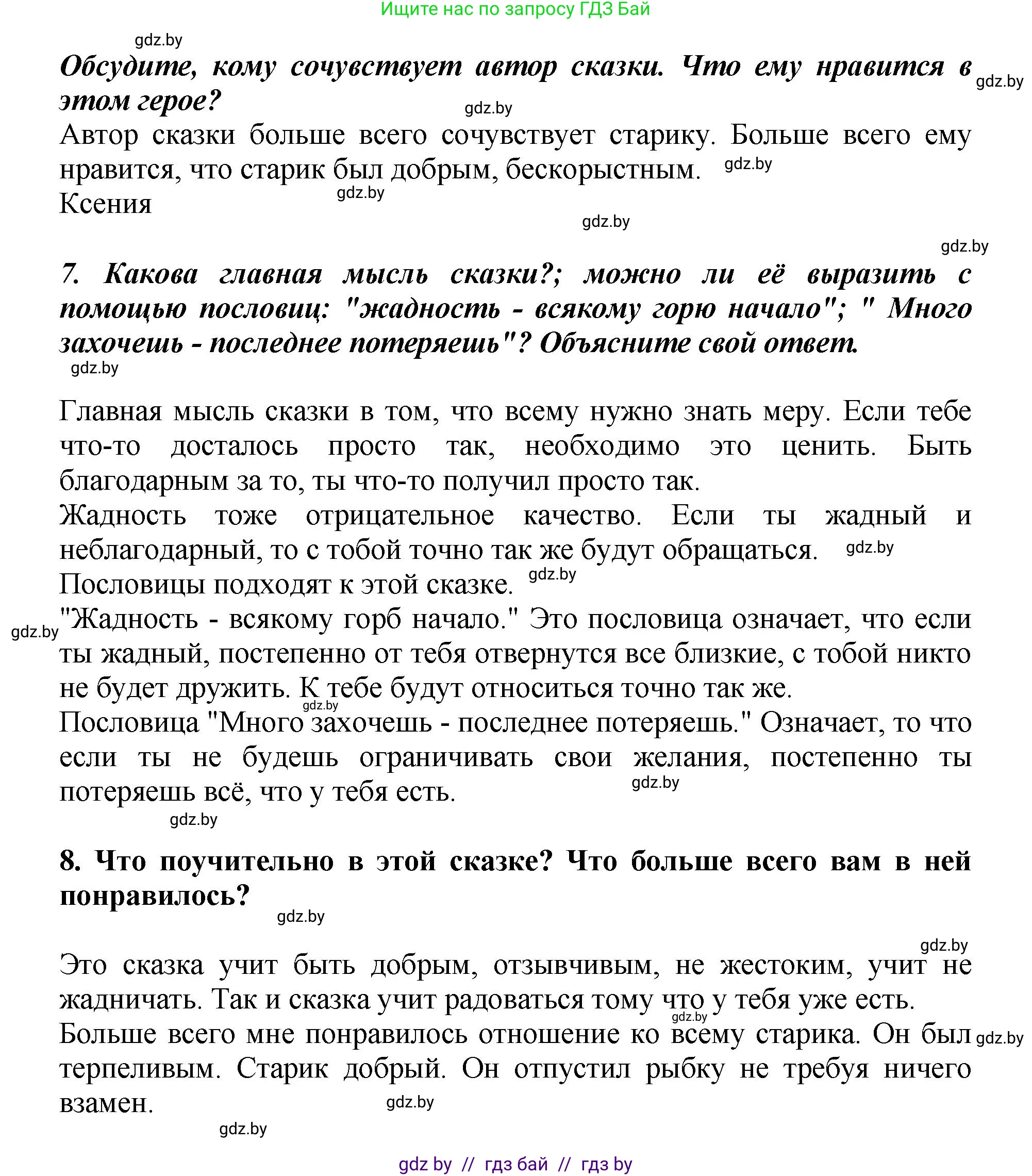 Ищите нас по запросу ГДЗ Бай

gdz.by

Обсудите, кому сочувствует автор сказки. Что ему нравится в этом герое? gdz.by

gdz.by

Автор сказки больше всего сочувствует старику. Больше всего ему нравится, что старик был добрым, бескорыстным. gdz.by

Ксения gdz.by

gdz.by

gdz.by

7. Какова главная мысль сказки?; можно ли её выразить с помощью пословиц: "жадность - всякому горю начало"; " Много захочешь - последнее потеряешь"? Объясните свой ответ.

gdz.by

Главная мысль сказки в том, что всему нужно знать меру. Если тебе что-то досталось просто так, необходимо это ценить. Быть благодарным за то, ты что-то получил просто так.

Жадность тоже отрицательное качество. Если ты жадный и неблагодарный, то с тобой точно так же будут обращаться. gdz.by

Пословицы подходят к этой сказке. gdz.by

gdz.by "Жадность - всякому горб начало." Это пословица означает, что если ты жадный, постепенно от тебя отвернутся все близкие, с тобой никто не будет дружить. К тебе будут относиться точно так же.

gdz.by

Пословица "Много захочешь - последнее потеряешь." Означает, то что если ты не будешь ограничивать свои желания, постепенно ты потеряешь всё, что у тебя есть. gdz.by

gdz.by

8. Что поучительно в этой сказке? Что больше всего вам в ней понравилось?

gdz.by

gdz.by

Это сказка учит быть добрым, отзывчивым, не жестоким, учит не жадничать. Так и сказка учит радоваться тому что у тебя уже есть.

gdz.by

Больше всего мне понравилось отношение ко всему старика. Он был терпеливым. Старик добрый. Он отпустил рыбку не требуя ничего взамен. gdz.by

gdz.by

gdz.by

gdz by // гдз бай // гдз by